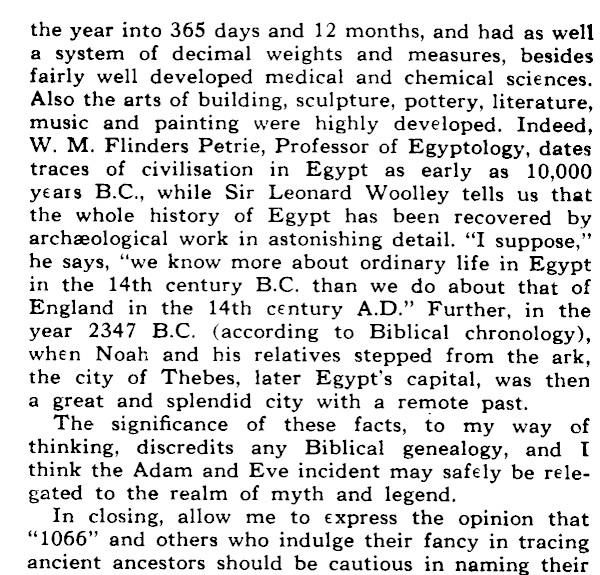 the year into 365 days and 12 months, and had as well a system of decimal weights and measures, besides fairly well developed medical and chemical sciences. Also the arts of building, sculpture, pottery, literature, music and painting were highly developed. Indeed, W. M. Flinders Petrie, Professor of Egyptology, dates traces of civilisation in Egypt as early as 10,000 years B.C., while Sir Leonard Woolley tells us that the whole history of Egypt has been recovered by archæological work in astonishing detail. "I suppose," he says, "we know more about ordinary life in Egypt in the 14th century B.C. than we do about that of England in the 14th century A.D." Further, in the year 2347 B.C. (according to Biblical chronology), when Noah and his relatives stepped from the ark, the city of Thebes, later Egypt's capital, was then a great and splendid city with a remote past.

The significance of these facts, to my way of thinking, discredits any Biblical genealogy, and I think the Adam and Eve incident may safely be relegated to the realm of myth and legend.

In closing, allow me to express the opinion that "1066" and others who indulge their fancy in tracing ancient ancestors should be cautious in naming their